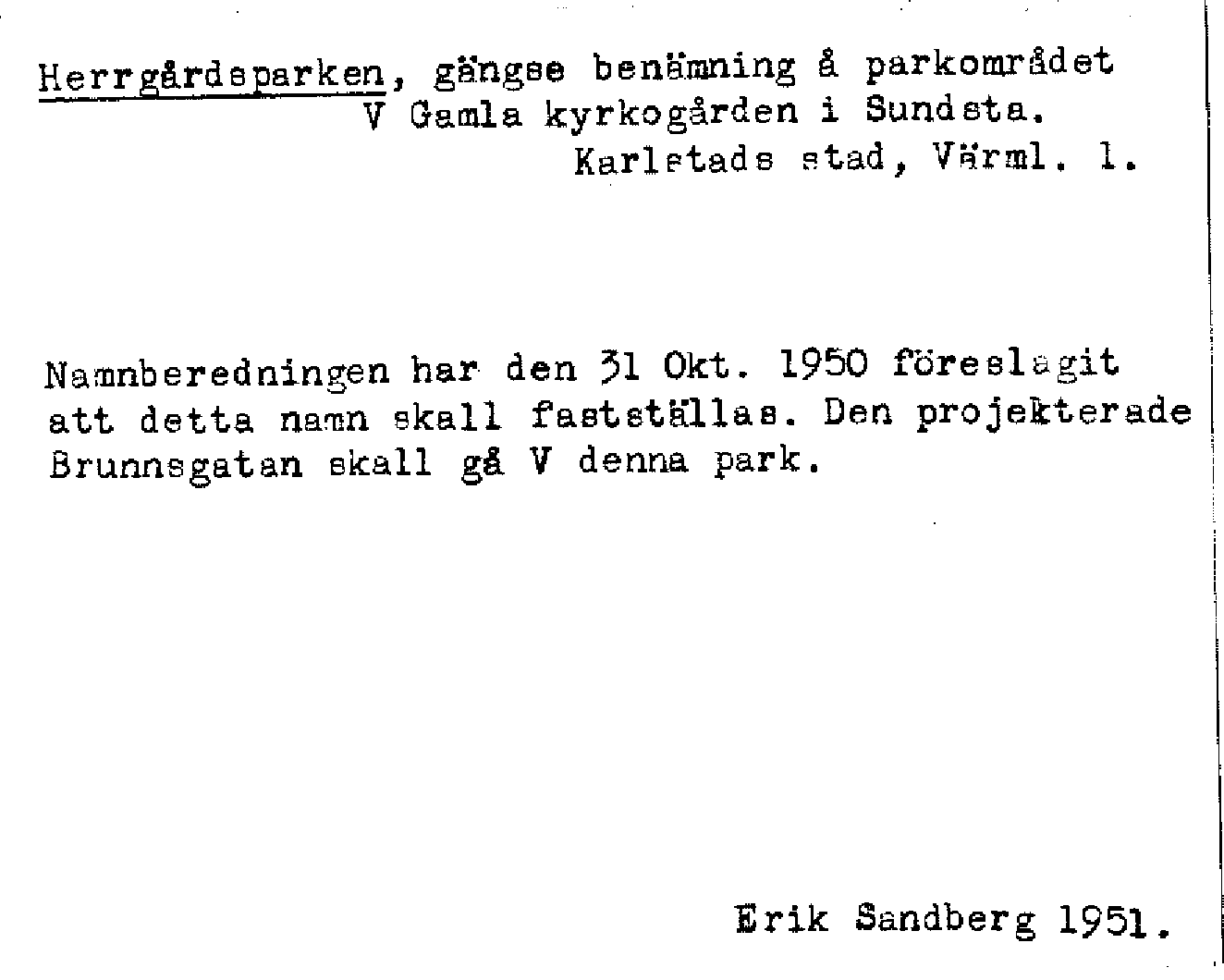 Herrgårdsparken, gängse benämning å parkområdet V Gamla kyrkogården i Sundsta.
Karlstads stad, Värml. l.

Namnberedningen har den 31 Okt. 1950 föreslagit att detta namn skall fastställas. Den projekterade Brunnsgatan skall gå V denna park.

Erik Sandberg 1951.